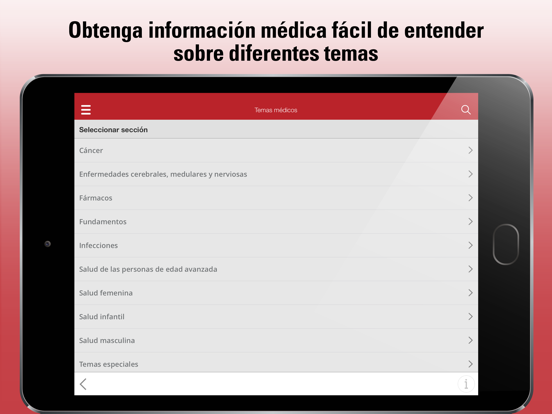 Obtenga información médica fácil de entender sobre diferentes temas

Temas médicos

Seleccionar sección

Cáncer

Enfermedades cerebrales, medulares y nerviosas

Fármacos

Fundamentos

Infecciones

Salud de las personas de edad avanzada

Salud femenina

Salud infantil

Salud masculina

Temas especiales